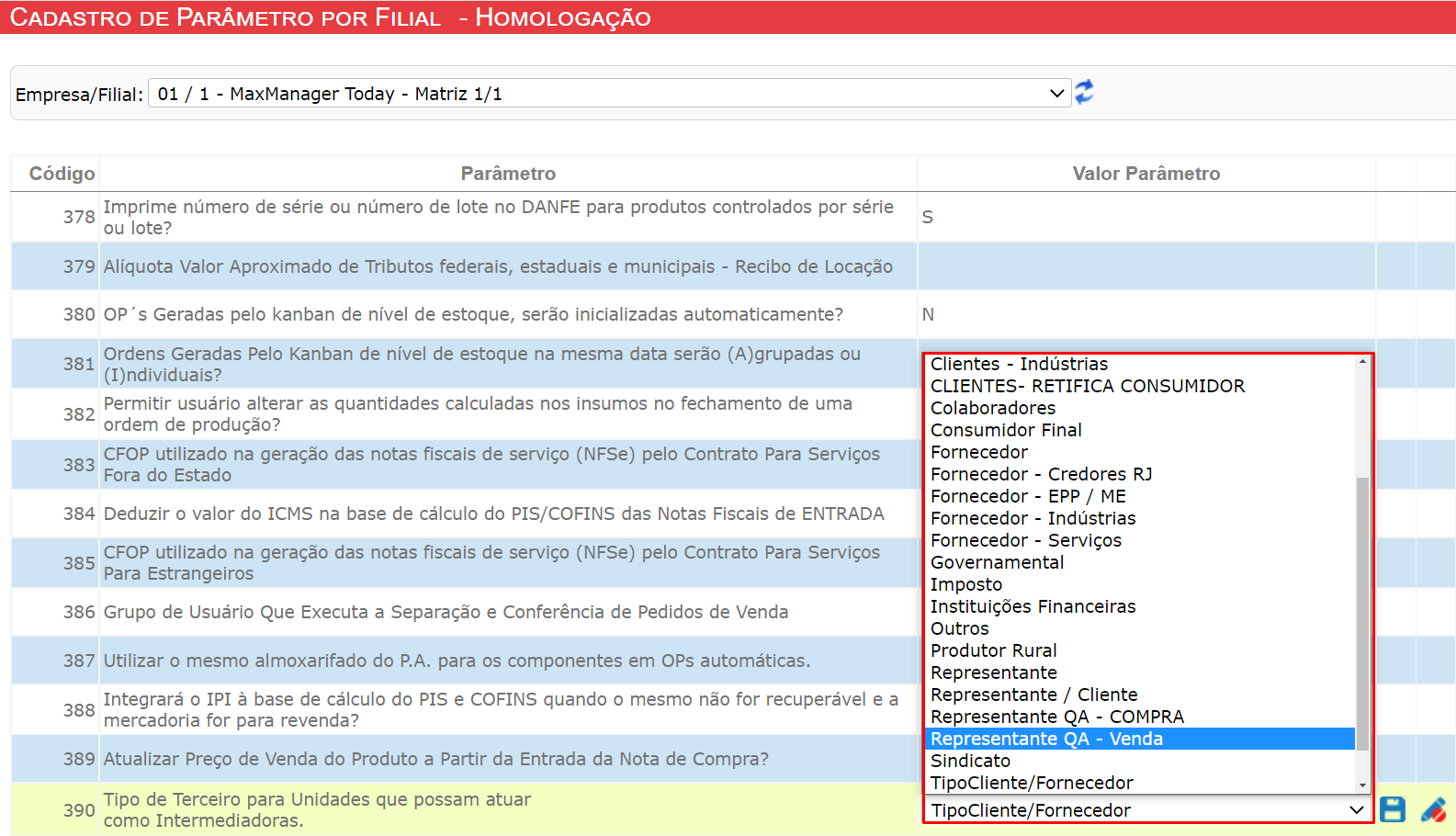 CADASTRO DE PARÂMETRO POR FILIAL - HOMOLOGAÇÃO

Empresa/Filial: 01 / 1 - MaxManager Today - Matriz 1/1

| Código | Parâmetro | Valor Parâmetro |
|---|---|---|
| 378 | Imprime número de série ou número de lote no DANFE para produtos controlados por série ou lote? | S |
| 379 | Alíquota Valor Aproximado de Tributos federais, estaduais e municipais - Recibo de Locação | |
| 380 | OP´s Geradas pelo kanban de nível de estoque, serão inicializadas automaticamente? | N |
| 381 | Ordens Geradas Pelo Kanban de nível de estoque na mesma data serão (A)grupadas ou (I)ndividuais? | |
| 382 | Permitir usuário alterar as quantidades calculadas nos insumos no fechamento de uma ordem de produção? | |
| 383 | CFOP utilizado na geração das notas fiscais de serviço (NFSe) pelo Contrato Para Serviços Fora do Estado | |
| 384 | Deduzir o valor do ICMS na base de cálculo do PIS/COFINS das Notas Fiscais de ENTRADA | |
| 385 | CFOP utilizado na geração das notas fiscais de serviço (NFSe) pelo Contrato Para Serviços Para Estrangeiros | |
| 386 | Grupo de Usuário Que Executa a Separação e Conferência de Pedidos de Venda | |
| 387 | Utilizar o mesmo almoxarifado do P.A. para os componentes em OPs automáticas. | |
| 388 | Integrará o IPI à base de cálculo do PIS e COFINS quando o mesmo não for recuperável e a mercadoria for para revenda? | |
| 389 | Atualizar Preço de Venda do Produto a Partir da Entrada da Nota de Compra? | |
| 390 | Tipo de Terceiro para Unidades que possam atuar como Intermediadoras. | TipoCliente/Fornecedor |

Clientes - Indústrias
CLIENTES- RETIFICA CONSUMIDOR
Colaboradores
Consumidor Final
Fornecedor
Fornecedor - Credores RJ
Fornecedor - EPP / ME
Fornecedor - Indústrias
Fornecedor - Serviços
Governamental
Imposto
Instituições Financeiras
Outros
Produtor Rural
Representante
Representante / Cliente
Representante QA - COMPRA
Representante QA - Venda
Sindicato
TipoCliente/Fornecedor